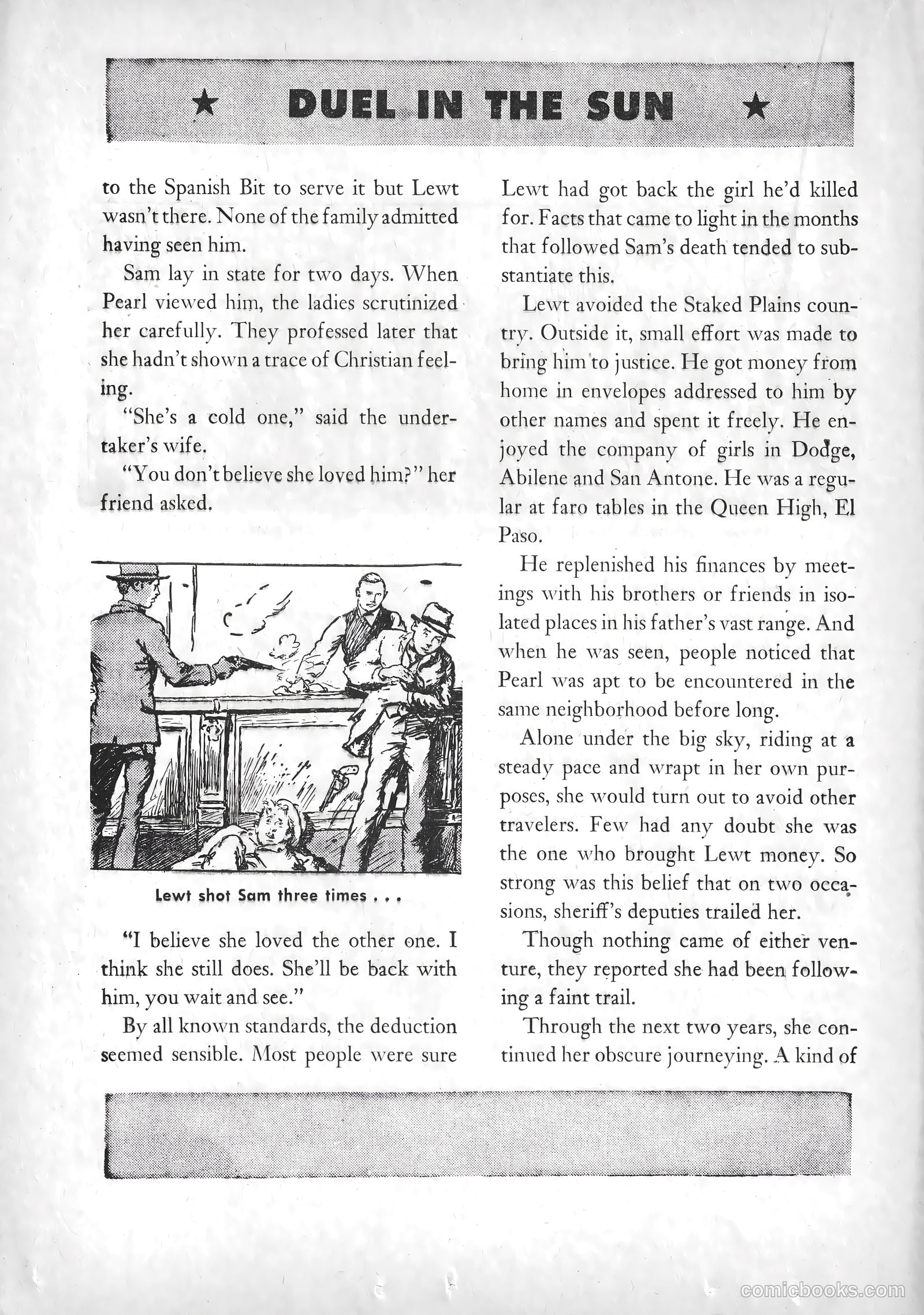 ★ DUEL IN THE SUN ★

to the Spanish Bit to serve it but Lewt wasn't there. None of the family admitted having seen him.

Sam lay in state for two days. When Pearl viewed him, the ladies scrutinized her carefully. They professed later that she hadn't shown a trace of Christian feeling.

"She's a cold one," said the undertaker's wife.

"You don't believe she loved him?" her friend asked.

Lewt shot Sam three times . . .

"I believe she loved the other one. I think she still does. She'll be back with him, you wait and see."

By all known standards, the deduction seemed sensible. Most people were sure Lewt had got back the girl he'd killed for. Facts that came to light in the months that followed Sam's death tended to substantiate this.

Lewt avoided the Staked Plains country. Outside it, small effort was made to bring him to justice. He got money from home in envelopes addressed to him by other names and spent it freely. He enjoyed the company of girls in Dodge, Abilene and San Antone. He was a regular at faro tables in the Queen High, El Paso.

He replenished his finances by meetings with his brothers or friends in isolated places in his father's vast range. And when he was seen, people noticed that Pearl was apt to be encountered in the same neighborhood before long.

Alone under the big sky, riding at a steady pace and wrapt in her own purposes, she would turn out to avoid other travelers. Few had any doubt she was the one who brought Lewt money. So strong was this belief that on two occasions, sheriff's deputies trailed her.

Though nothing came of either venture, they reported she had been following a faint trail.

Through the next two years, she continued her obscure journeying. A kind of

comicbooks.com